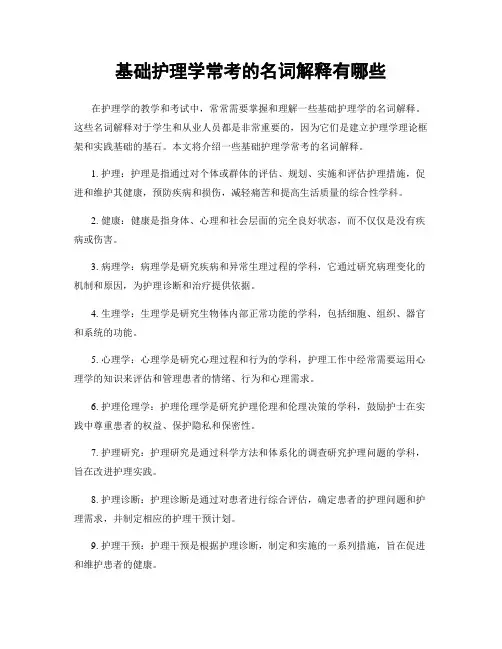 基础护理学常考的名词解释有哪些

在护理学的教学和考试中，常常需要掌握和理解一些基础护理学的名词解释。这些名词解释对于学生和从业人员都是非常重要的，因为它们是建立护理学理论框架和实践基础的基石。本文将介绍一些基础护理学常考的名词解释。

1. 护理：护理是指通过对个体或群体的评估、规划、实施和评估护理措施，促进和维护其健康，预防疾病和损伤，减轻痛苦和提高生活质量的综合性学科。

2. 健康：健康是指身体、心理和社会层面的完全良好状态，而不仅仅是没有疾病或伤害。

3. 病理学：病理学是研究疾病和异常生理过程的学科，它通过研究病理变化的机制和原因，为护理诊断和治疗提供依据。

4. 生理学：生理学是研究生物体内部正常功能的学科，包括细胞、组织、器官和系统的功能。

5. 心理学：心理学是研究心理过程和行为的学科，护理工作中经常需要运用心理学的知识来评估和管理患者的情绪、行为和心理需求。

6. 护理伦理学：护理伦理学是研究护理伦理和伦理决策的学科，鼓励护士在实践中尊重患者的权益、保护隐私和保密性。

7. 护理研究：护理研究是通过科学方法和体系化的调查研究护理问题的学科，旨在改进护理实践。

8. 护理诊断：护理诊断是通过对患者进行综合评估，确定患者的护理问题和护理需求，并制定相应的护理干预计划。

9. 护理干预：护理干预是根据护理诊断，制定和实施的一系列措施，旨在促进和维护患者的健康。